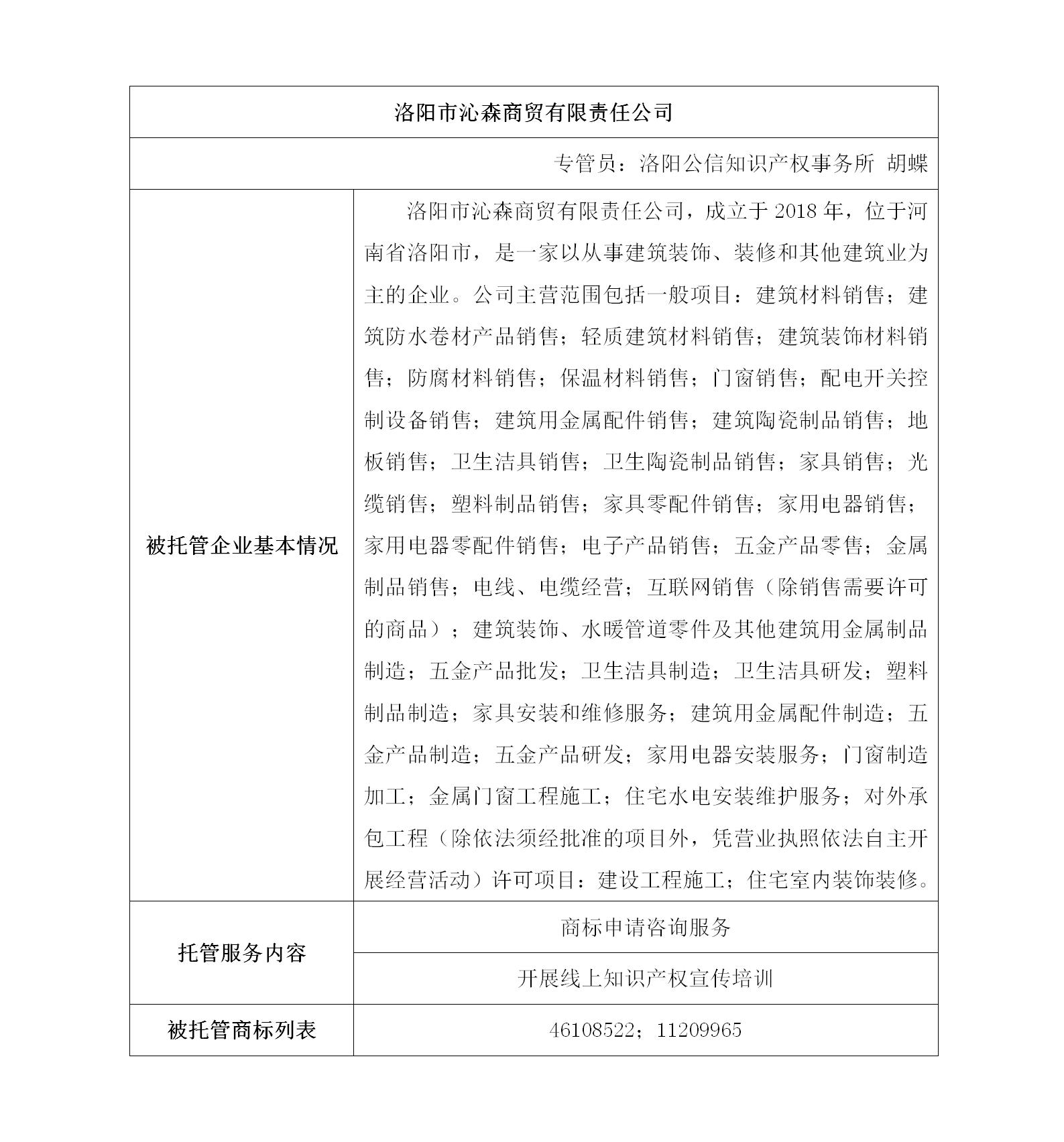 | 洛阳市沁森商贸有限责任公司 | |
|---|---|
| 专管员：洛阳公信知识产权事务所 胡蝶 | |
| 被托管企业基本情况 | 洛阳市沁森商贸有限责任公司，成立于 2018 年，位于河南省洛阳市，是一家以从事建筑装饰、装修和其他建筑业为主的企业。公司主营范围包括一般项目：建筑材料销售；建筑防水卷材产品销售；轻质建筑材料销售；建筑装饰材料销售；防腐材料销售；保温材料销售；门窗销售；配电开关控制设备销售；建筑用金属配件销售；建筑陶瓷制品销售；地板销售；卫生洁具销售；卫生陶瓷制品销售；家具销售；光缆销售；塑料制品销售；家具零配件销售；家用电器销售；家用电器零配件销售；电子产品销售；五金产品零售；金属制品销售；电线、电缆经营；互联网销售（除销售需要许可的商品）；建筑装饰、水暖管道零件及其他建筑用金属制品制造；五金产品批发；卫生洁具制造；卫生洁具研发；塑料制品制造；家具安装和维修服务；建筑用金属配件制造；五金产品制造；五金产品研发；家用电器安装服务；门窗制造加工；金属门窗工程施工；住宅水电安装维护服务；对外承包工程（除依法须经批准的项目外，凭营业执照依法自主开展经营活动）许可项目：建设工程施工；住宅室内装饰装修。 |
| 托管服务内容 | 商标申请咨询服务 |
| | 开展线上知识产权宣传培训 |
| 被托管商标列表 | 46108522；11209965 |